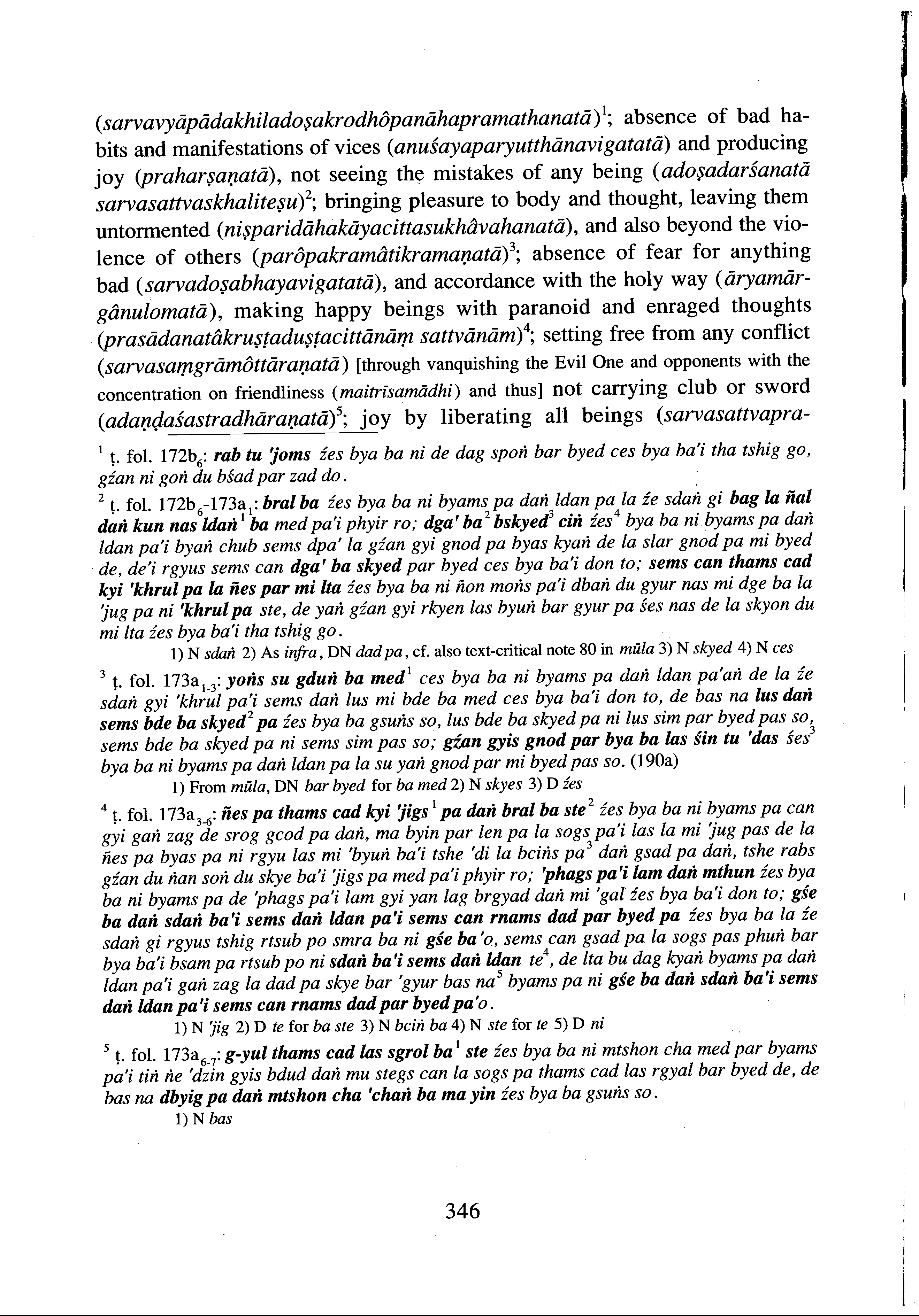 (sarvavyāpādakhiladoṣakrodhôpanāhapramathanatā)$^1$; absence of bad habits and manifestations of vices (anuśayaparyutthānavigatatā) and producing joy (praharṣaṇatā), not seeing the mistakes of any being (adoṣadarśanatā sarvasattvaskhaliteṣu)$^2$; bringing pleasure to body and thought, leaving them untormented (niṣparidāhakāyacittasukhâvahanatā), and also beyond the violence of others (parôpakramâtikramaṇatā)$^3$; absence of fear for anything bad (sarvadoṣabhayavigatatā), and accordance with the holy way (āryamārgânulomatā), making happy beings with paranoid and enraged thoughts (prasādanatâkruṣṭaduṣṭacittānāṃ sattvānām)$^4$; setting free from any conflict (sarvasaṃgrāmôttāraṇatā) [through vanquishing the Evil One and opponents with the concentration on friendliness (maitrīsamādhi) and thus] not carrying club or sword (adaṇḍaśastradhāraṇatā)$^5$; joy by liberating all beings (sarvasattvapra-

$^1$ ṭ. fol. 172b$_6$: rab tu 'joms źes bya ba ni de dag spoṅ bar byed ces bya ba'i tha tshig go, gźan ni goṅ du bśad par zad do.

$^2$ ṭ. fol. 172b$_6$-173a$_1$: bral ba źes bya ba ni byams pa daṅ ldan pa la źe sdaṅ gi bag la ñal daṅ kun nas ldaṅ$^1$ ba med pa'i phyir ro; dga' ba$^2$ bskyed$^3$ ciṅ źes$^4$ bya ba ni byams pa daṅ ldan pa'i byaṅ chub sems dpa' la gźan gyi gnod pa byas kyaṅ de la slar gnod pa mi byed de, de'i rgyus sems can dga' ba skyed par byed ces bya ba'i don to; sems can thams cad kyi 'khrul pa la ñes par mi lta źes bya ba ni ñon moṅs pa'i dbaṅ du gyur nas mi dge ba la 'jug pa ni 'khrul pa ste, de yaṅ gźan gyi rkyen las byuṅ bar gyur pa śes nas de la skyon du mi lta źes bya ba'i tha tshig go.
1) N sdaṅ 2) As infra, DN dad pa, cf. also text-critical note 80 in mūla 3) N skyed 4) N ces

$^3$ ṭ. fol. 173a$_{1-3}$: yoṅs su gduṅ ba med$^1$ ces bya ba ni byams pa daṅ ldan pa'aṅ de la źe sdaṅ gyi 'khrul pa'i sems daṅ lus mi bde ba med ces bya ba'i don to, de bas na lus daṅ sems bde ba skyed$^2$ pa źes bya ba gsuṅs so, lus bde ba skyed pa ni lus sim par byed pas so, sems bde ba skyed pa ni sems sim pas so; gźan gyis gnod par bya ba las śin tu 'das śes$^3$ bya ba ni byams pa daṅ ldan pa la su yaṅ gnod par mi byed pas so. (190a)
1) From mūla, DN bar byed for ba med 2) N skyes 3) D źes

$^4$ ṭ. fol. 173a$_{3-6}$: ñes pa thams cad kyi 'jigs$^1$ pa daṅ bral ba ste$^2$ źes bya ba ni byams pa can gyi gaṅ zag de srog gcod pa daṅ, ma byin par len pa la sogs pa'i las la mi 'jug pas de la ñes pa byas pa ni rgyu las mi 'byuṅ ba'i tshe 'di la bciṅs pa$^3$ daṅ gsad pa daṅ, tshe rabs gźan du ṅan soṅ du skye ba'i 'jigs pa med pa'i phyir ro; 'phags pa'i lam daṅ mthun źes bya ba ni byams pa de 'phags pa'i lam gyi yan lag brgyad daṅ mi 'gal źes bya ba'i don to; gśe ba daṅ sdaṅ ba'i sems daṅ ldan pa'i sems can rnams dad par byed pa źes bya ba la źe sdaṅ gi rgyus tshig rtsub po smra ba ni gśe ba'o, sems can gsad pa la sogs pas phuṅ bar bya ba'i bsam pa rtsub po ni sdaṅ ba'i sems daṅ ldan te$^4$, de lta bu dag kyaṅ byams pa daṅ ldan pa'i gaṅ zag la dad pa skye bar 'gyur bas na$^5$ byams pa ni gśe ba daṅ sdaṅ ba'i sems daṅ ldan pa'i sems can rnams dad par byed pa'o.
1) N 'jig 2) D te for ba ste 3) N bciṅ ba 4) N ste for te 5) D ni

$^5$ ṭ. fol. 173a$_{6-7}$: g-yul thams cad las sgrol ba$^1$ ste źes bya ba ni mtshon cha med par byams pa'i tiṅ ṅe 'dzin gyis bdud daṅ mu stegs can la sogs pa thams cad las rgyal bar byed de, de bas na dbyig pa daṅ mtshon cha 'chaṅ ba ma yin źes bya ba gsuṅs so.
1) N bas

346